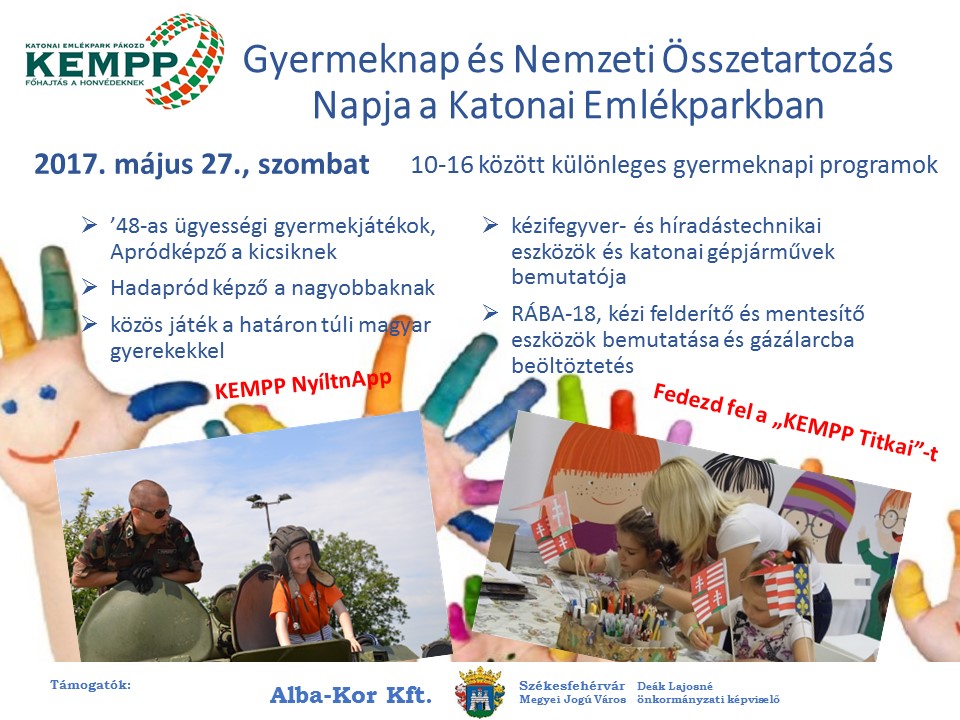 KATONAI EMLÉKPARK PÁKOZD
KEMPP
FŐHAJTÁS A HONVÉDEKNEK

Gyermeknap és Nemzeti Összetartozás Napja a Katonai Emlékparkban

2017. május 27., szombat

10-16 között különleges gyermeknapi programok

➢ '48-as ügyességi gyermekjátékok, Apródképző a kicsiknek
➢ Hadapród képző a nagyobbaknak
➢ közös játék a határon túli magyar gyerekekkel

➢ kézifegyver- és híradástechnikai eszközök és katonai gépjárművek bemutatója
➢ RÁBA-18, kézi felderítő és mentesítő eszközök bemutatása és gázálarcba beöltöztetés

KEMPP NyíltnApp

Fedezd fel a „KEMPP Titkai"-t

Támogatók:

Alba-Kor Kft.

Székesfehérvár
Megyei Jogú Város

Deák Lajosné
önkormányzati képviselő